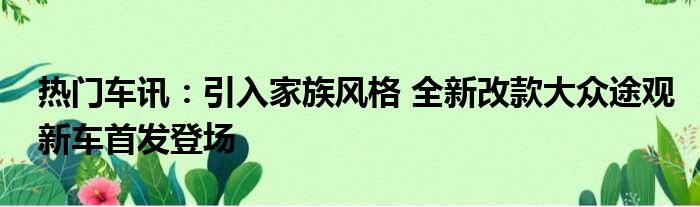 热门车讯：引入家族风格 全新改款大众途观新车首发登场